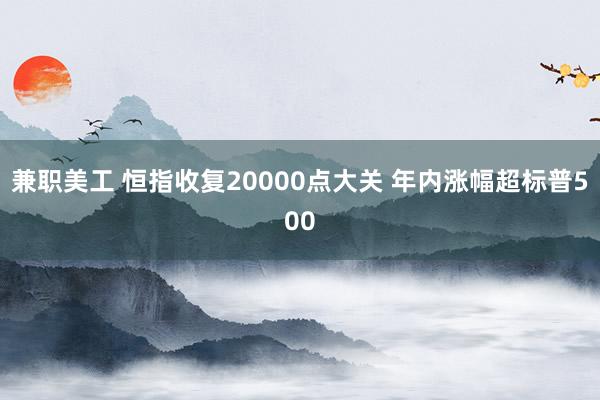 兼职美工 恒指收复20000点大关 年内涨幅超标普500